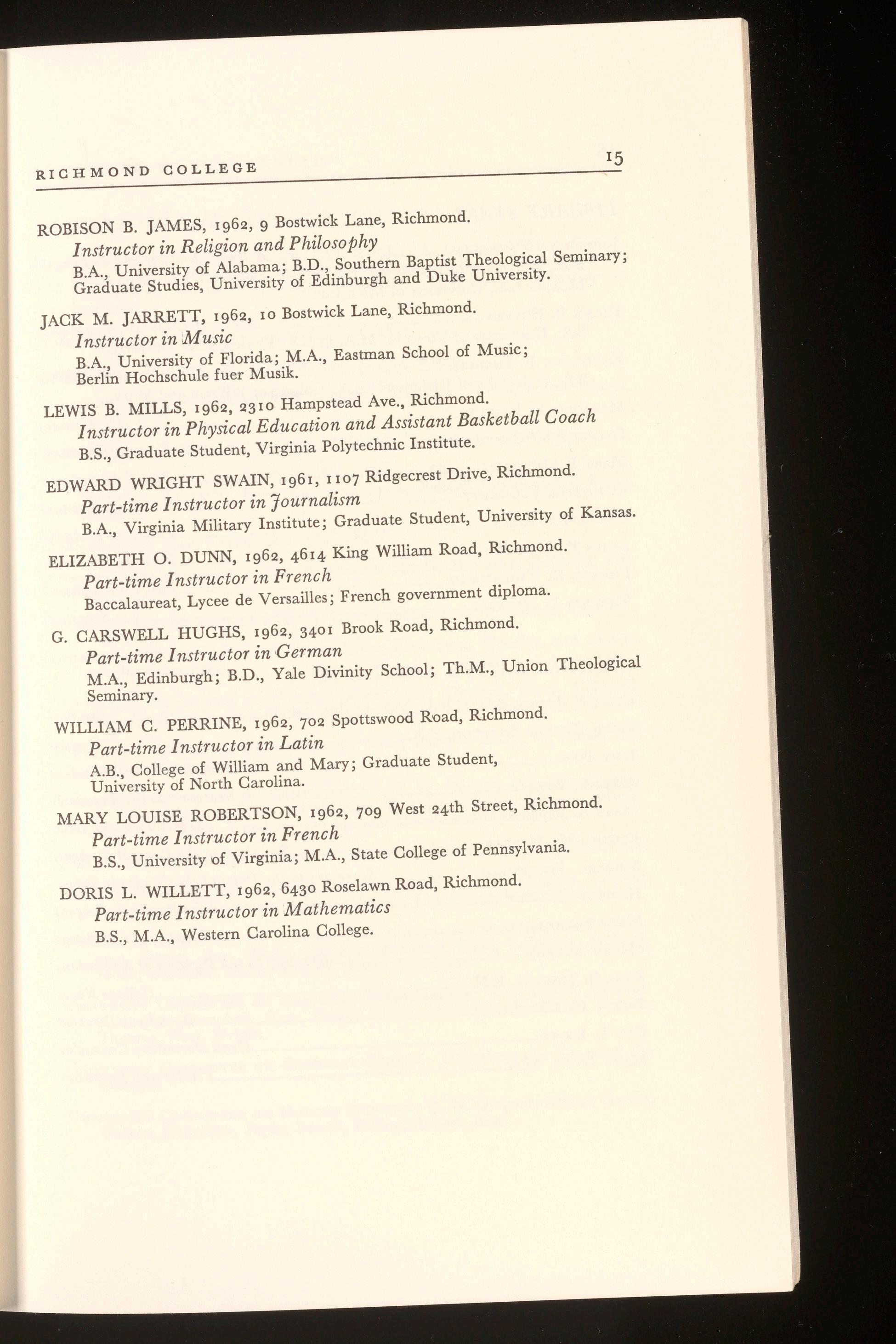 RICHMOND COLLEGE 15

ROBISON B. JAMES, 1962, 9 Bostwick Lane, Richmond.
Instructor in Religion and Philosophy
B.A., University of Alabama; B.D., Southern Baptist Theological Seminary; Graduate Studies, University of Edinburgh and Duke University.

JACK M. JARRETT, 1962, 10 Bostwick Lane, Richmond.
Instructor in Music
B.A., University of Florida; M.A., Eastman School of Music; Berlin Hochschule fuer Musik.

LEWIS B. MILLS, 1962, 2310 Hampstead Ave., Richmond.
Instructor in Physical Education and Assistant Basketball Coach
B.S., Graduate Student, Virginia Polytechnic Institute.

EDWARD WRIGHT SWAIN, 1961, 1107 Ridgecrest Drive, Richmond.
Part-time Instructor in Journalism
B.A., Virginia Military Institute; Graduate Student, University of Kansas.

ELIZABETH O. DUNN, 1962, 4614 King William Road, Richmond.
Part-time Instructor in French
Baccalaureat, Lycee de Versailles; French government diploma.

G. CARSWELL HUGHS, 1962, 3401 Brook Road, Richmond.
Part-time Instructor in German
M.A., Edinburgh; B.D., Yale Divinity School; Th.M., Union Theological Seminary.

WILLIAM C. PERRINE, 1962, 702 Spottswood Road, Richmond.
Part-time Instructor in Latin
A.B., College of William and Mary; Graduate Student, University of North Carolina.

MARY LOUISE ROBERTSON, 1962, 709 West 24th Street, Richmond.
Part-time Instructor in French
B.S., University of Virginia; M.A., State College of Pennsylvania.

DORIS L. WILLETT, 1962, 6430 Roselawn Road, Richmond.
Part-time Instructor in Mathematics
B.S., M.A., Western Carolina College.